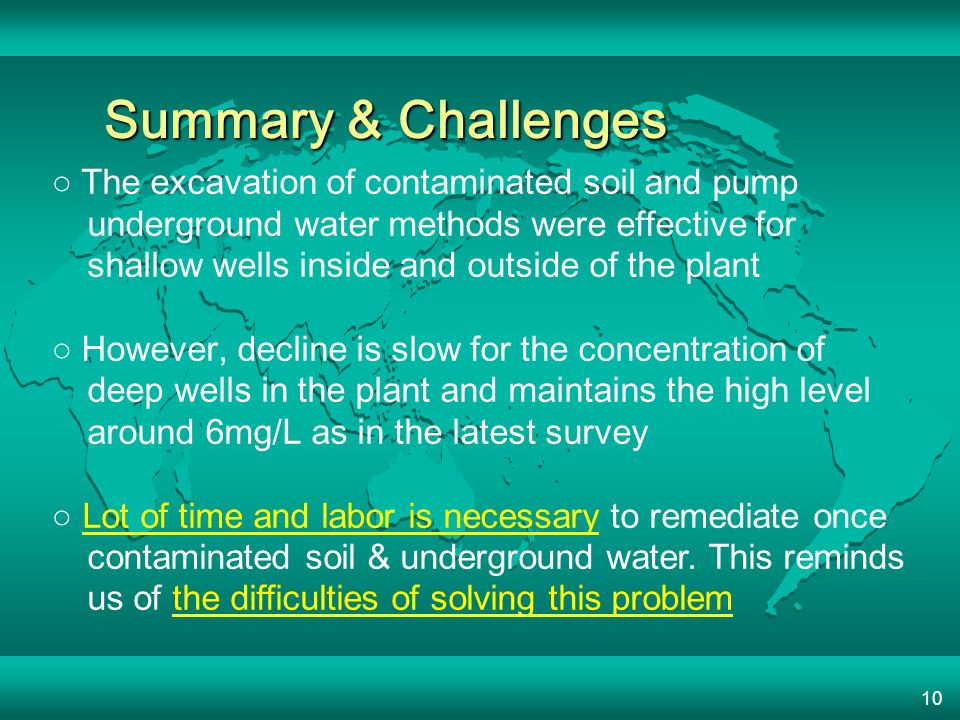 Summary & Challenges

○ The excavation of contaminated soil and pump underground water methods were effective for shallow wells inside and outside of the plant

○ However, decline is slow for the concentration of deep wells in the plant and maintains the high level around 6mg/L as in the latest survey

○ Lot of time and labor is necessary to remediate once contaminated soil & underground water. This reminds us of the difficulties of solving this problem

10